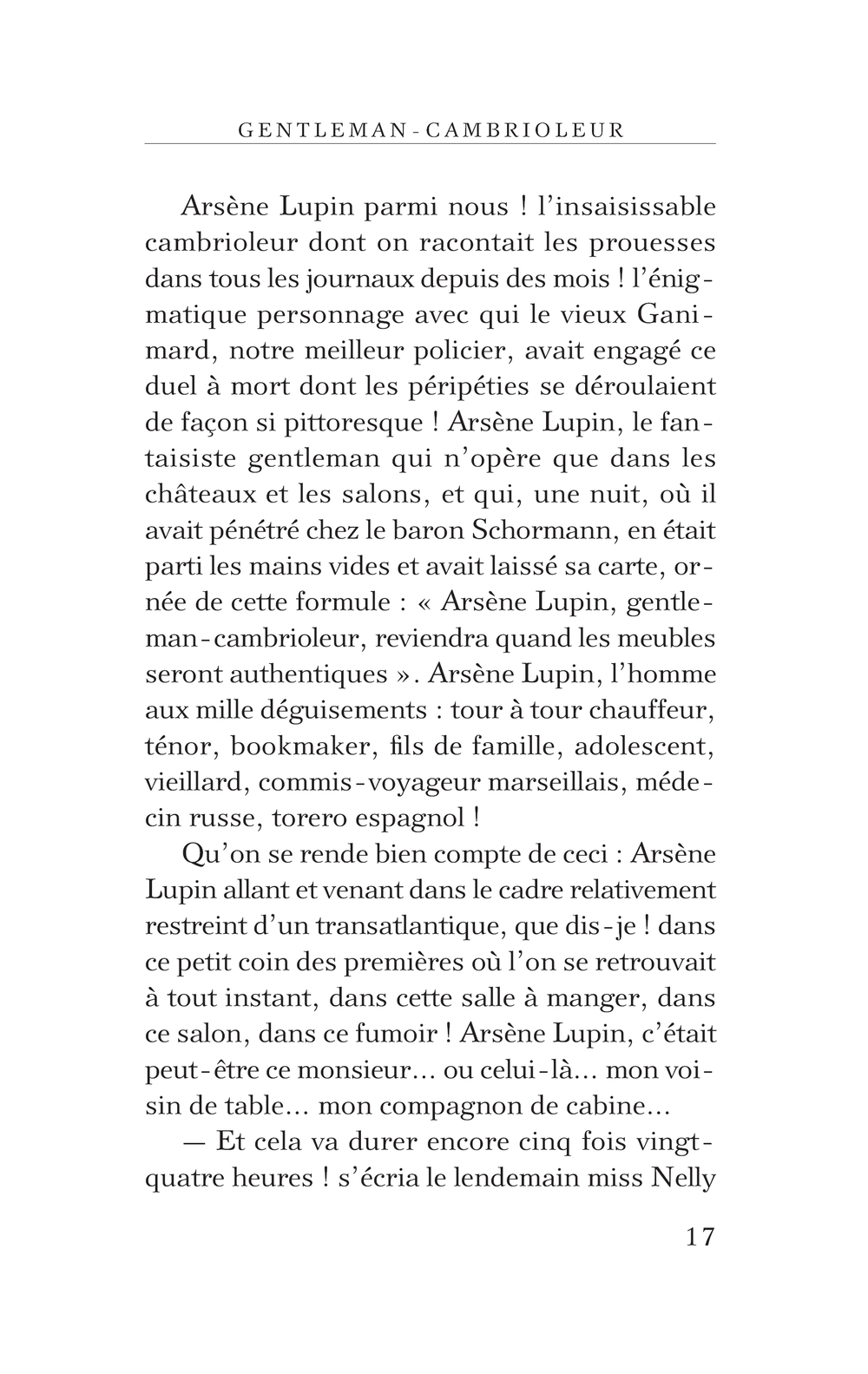 GENTLEMAN-CAMBRIOLEUR

Arsène Lupin parmi nous ! l'insaisissable cambrioleur dont on racontait les prouesses dans tous les journaux depuis des mois ! l'énigmatique personnage avec qui le vieux Ganimard, notre meilleur policier, avait engagé ce duel à mort dont les péripéties se déroulaient de façon si pittoresque ! Arsène Lupin, le fantaisiste gentleman qui n'opère que dans les châteaux et les salons, et qui, une nuit, où il avait pénétré chez le baron Schormann, en était parti les mains vides et avait laissé sa carte, ornée de cette formule : « Arsène Lupin, gentleman-cambrioleur, reviendra quand les meubles seront authentiques ». Arsène Lupin, l'homme aux mille déguisements : tour à tour chauffeur, ténor, bookmaker, fils de famille, adolescent, vieillard, commis-voyageur marseillais, médecin russe, torero espagnol !

Qu'on se rende bien compte de ceci : Arsène Lupin allant et venant dans le cadre relativement restreint d'un transatlantique, que dis-je ! dans ce petit coin des premières où l'on se retrouvait à tout instant, dans cette salle à manger, dans ce salon, dans ce fumoir ! Arsène Lupin, c'était peut-être ce monsieur… ou celui-là… mon voisin de table… mon compagnon de cabine…

— Et cela va durer encore cinq fois vingt-quatre heures ! s'écria le lendemain miss Nelly

17